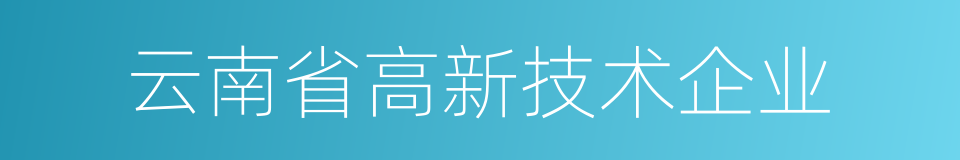 云南省高新技术企业